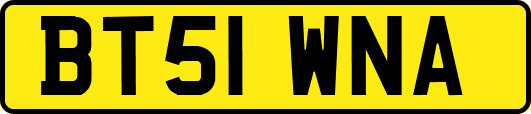 BT51 WNA